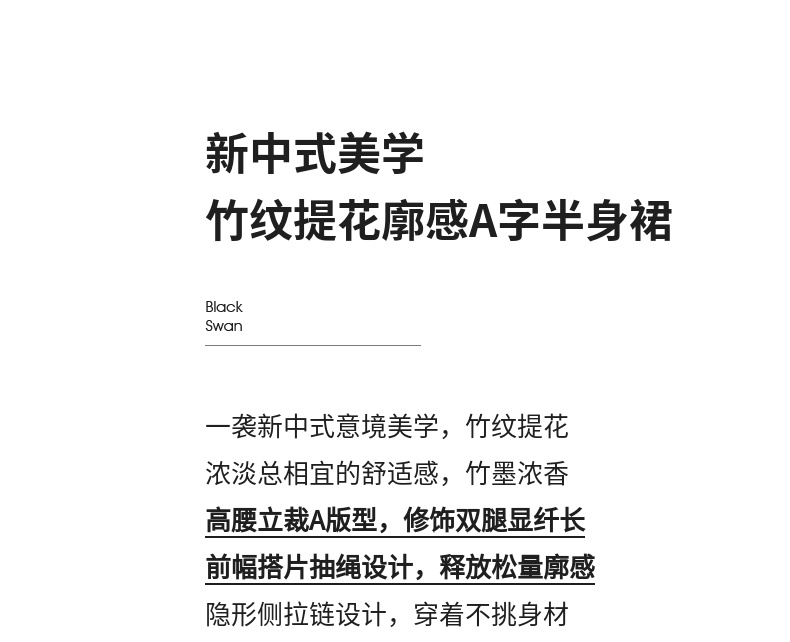 新中式美学
竹纹提花廓感A字半身裙

Black
Swan

一袭新中式意境美学，竹纹提花
浓淡总相宜的舒适感，竹墨浓香
高腰立裁A版型，修饰双腿显纤长
前幅搭片抽绳设计，释放松量廓感
隐形侧拉链设计，穿着不挑身材